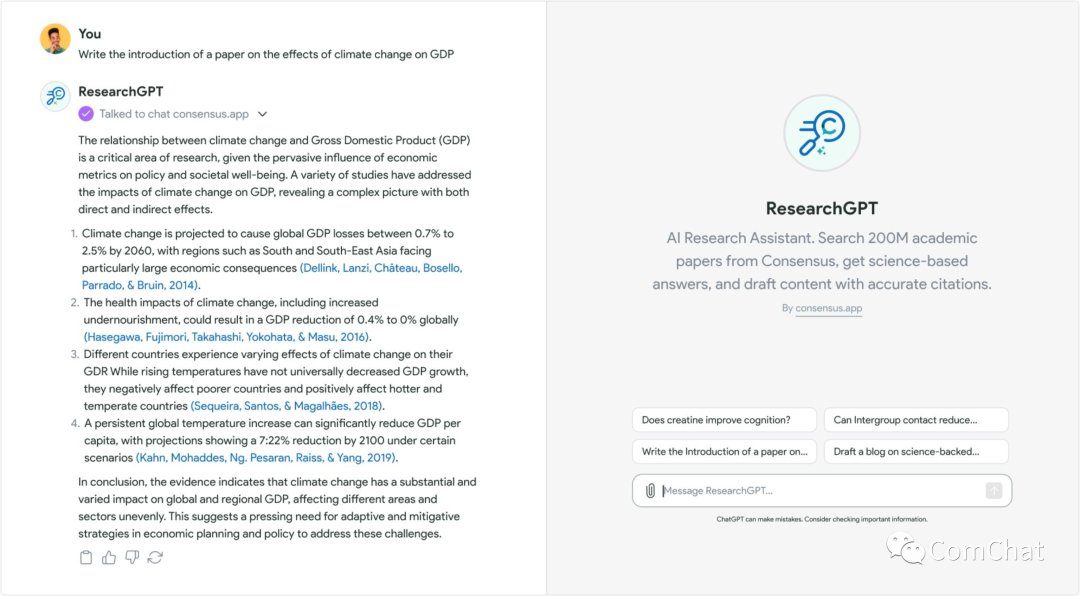 You
Write the introduction of a paper on the effects of climate change on GDP

ResearchGPT
Talked to chat consensus.app

The relationship between climate change and Gross Domestic Product (GDP) is a critical area of research, given the pervasive influence of economic metrics on policy and societal well-being. A variety of studies have addressed the impacts of climate change on GDP, revealing a complex picture with both direct and indirect effects.

1. Climate change is projected to cause global GDP losses between 0.7% to 2.5% by 2060, with regions such as South and South-East Asia facing particularly large economic consequences (Dellink, Lanzi, Château, Bosello, Parrado, & Bruin, 2014).
2. The health impacts of climate change, including increased undernourishment, could result in a GDP reduction of 0.4% to 0% globally (Hasegawa, Fujimori, Takahashi, Yokohata, & Masu, 2016).
3. Different countries experience varying effects of climate change on their GDR While rising temperatures have not universally decreased GDP growth, they negatively affect poorer countries and positively affect hotter and temperate countries (Sequeira, Santos, & Magalhães, 2018).
4. A persistent global temperature increase can significantly reduce GDP per capita, with projections showing a 7:22% reduction by 2100 under certain scenarios (Kahn, Mohaddes, Ng. Pesaran, Raiss, & Yang, 2019).

In conclusion, the evidence indicates that climate change has a substantial and varied impact on global and regional GDP, affecting different areas and sectors unevenly. This suggests a pressing need for adaptive and mitigative strategies in economic planning and policy to address these challenges.

ResearchGPT
AI Research Assistant. Search 200M academic papers from Consensus, get science-based answers, and draft content with accurate citations.
By consensus.app

Does creatine improve cognition?
Can Intergroup contact reduce...
Write the Introduction of a paper on...
Draft a blog on science-backed...
Message ResearchGPT...
ChatGPT can make mistakes. Consider checking important information.

ComChat